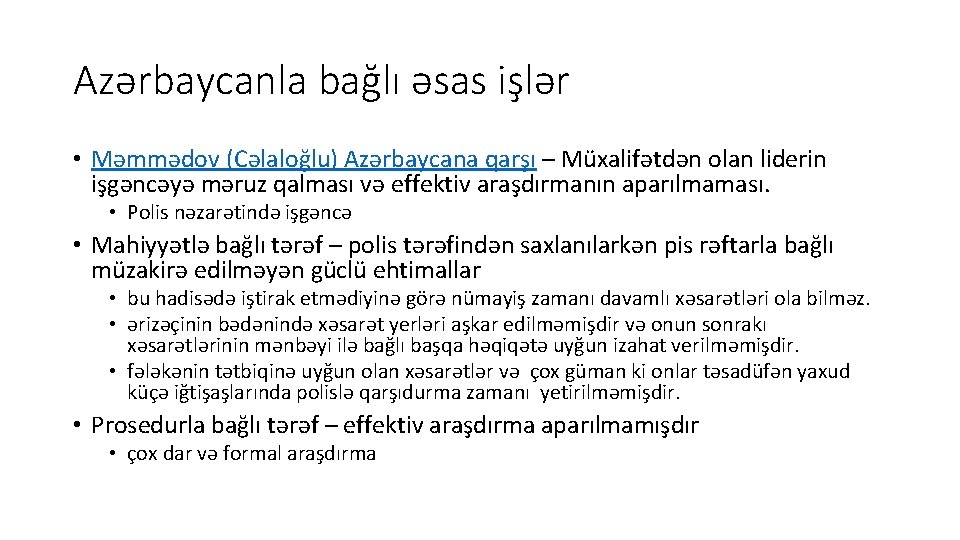 Azərbaycanla bağlı əsas işlər

• Məmmədov (Cəlaloğlu) Azərbaycana qarşı – Müxalifətdən olan liderin işgəncəyə məruz qalması və effektiv araşdırmanın aparılmaması.
  • Polis nəzarətində işgəncə
• Mahiyyətlə bağlı tərəf – polis tərəfindən saxlanılarkən pis rəftarla bağlı müzakirə edilməyən güclü ehtimallar
  • bu hadisədə iştirak etmədiyinə görə nümayiş zamanı davamlı xəsarətləri ola bilməz.
  • ərizəçinin bədənində xəsarət yerləri aşkar edilməmişdir və onun sonrakı xəsarətlərinin mənbəyi ilə bağlı başqa həqiqətə uyğun izahat verilməmişdir.
  • fələkənin tətbiqinə uyğun olan xəsarətlər və çox güman ki onlar təsadüfən yaxud küçə iğtişaşlarında polislə qarşıdurma zamanı yetirilməmişdir.
• Prosedurla bağlı tərəf – effektiv araşdırma aparılmamışdır
  • çox dar və formal araşdırma